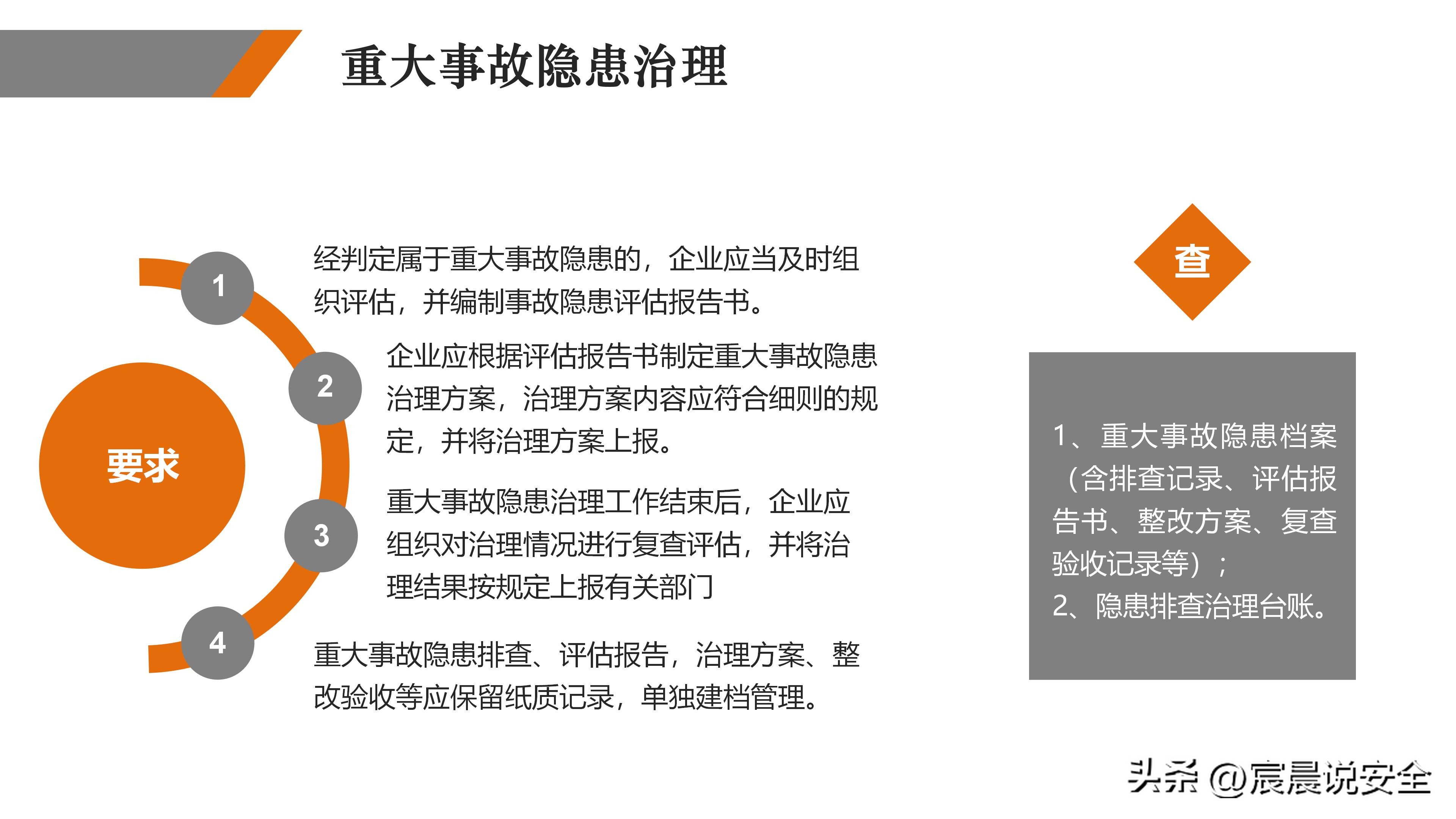 重大事故隐患治理

要求

1

经判定属于重大事故隐患的，企业应当及时组织评估，并编制事故隐患评估报告书。

2

企业应根据评估报告书制定重大事故隐患治理方案，治理方案内容应符合细则的规定，并将治理方案上报。

3

重大事故隐患治理工作结束后，企业应组织对治理情况进行复查评估，并将治理结果按规定上报有关部门

4

重大事故隐患排查、评估报告，治理方案、整改验收等应保留纸质记录，单独建档管理。

查

1、重大事故隐患档案（含排查记录、评估报告书、整改方案、复查验收记录等）；
2、隐患排查治理台账。

头条 @宸晨说安全